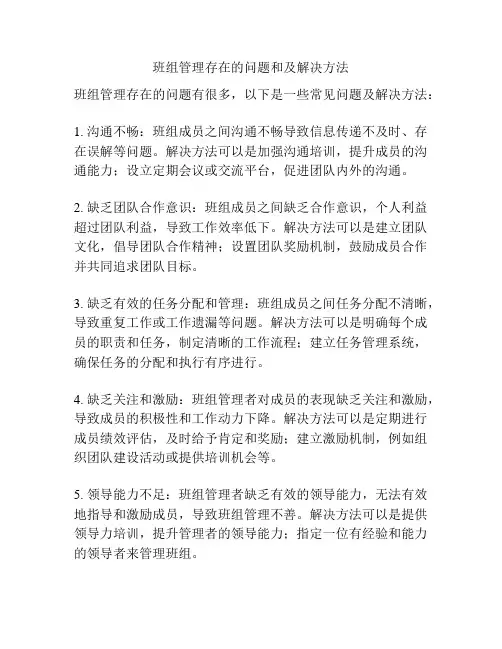 班组管理存在的问题和及解决方法

班组管理存在的问题有很多，以下是一些常见问题及解决方法：

1. 沟通不畅：班组成员之间沟通不畅导致信息传递不及时、存在误解等问题。解决方法可以是加强沟通培训，提升成员的沟通能力；设立定期会议或交流平台，促进团队内外的沟通。

2. 缺乏团队合作意识：班组成员之间缺乏合作意识，个人利益超过团队利益，导致工作效率低下。解决方法可以是建立团队文化，倡导团队合作精神；设置团队奖励机制，鼓励成员合作并共同追求团队目标。

3. 缺乏有效的任务分配和管理：班组成员之间任务分配不清晰，导致重复工作或工作遗漏等问题。解决方法可以是明确每个成员的职责和任务，制定清晰的工作流程；建立任务管理系统，确保任务的分配和执行有序进行。

4. 缺乏关注和激励：班组管理者对成员的表现缺乏关注和激励，导致成员的积极性和工作动力下降。解决方法可以是定期进行成员绩效评估，及时给予肯定和奖励；建立激励机制，例如组织团队建设活动或提供培训机会等。

5. 领导能力不足：班组管理者缺乏有效的领导能力，无法有效地指导和激励成员，导致班组管理不善。解决方法可以是提供领导力培训，提升管理者的领导能力；指定一位有经验和能力的领导者来管理班组。